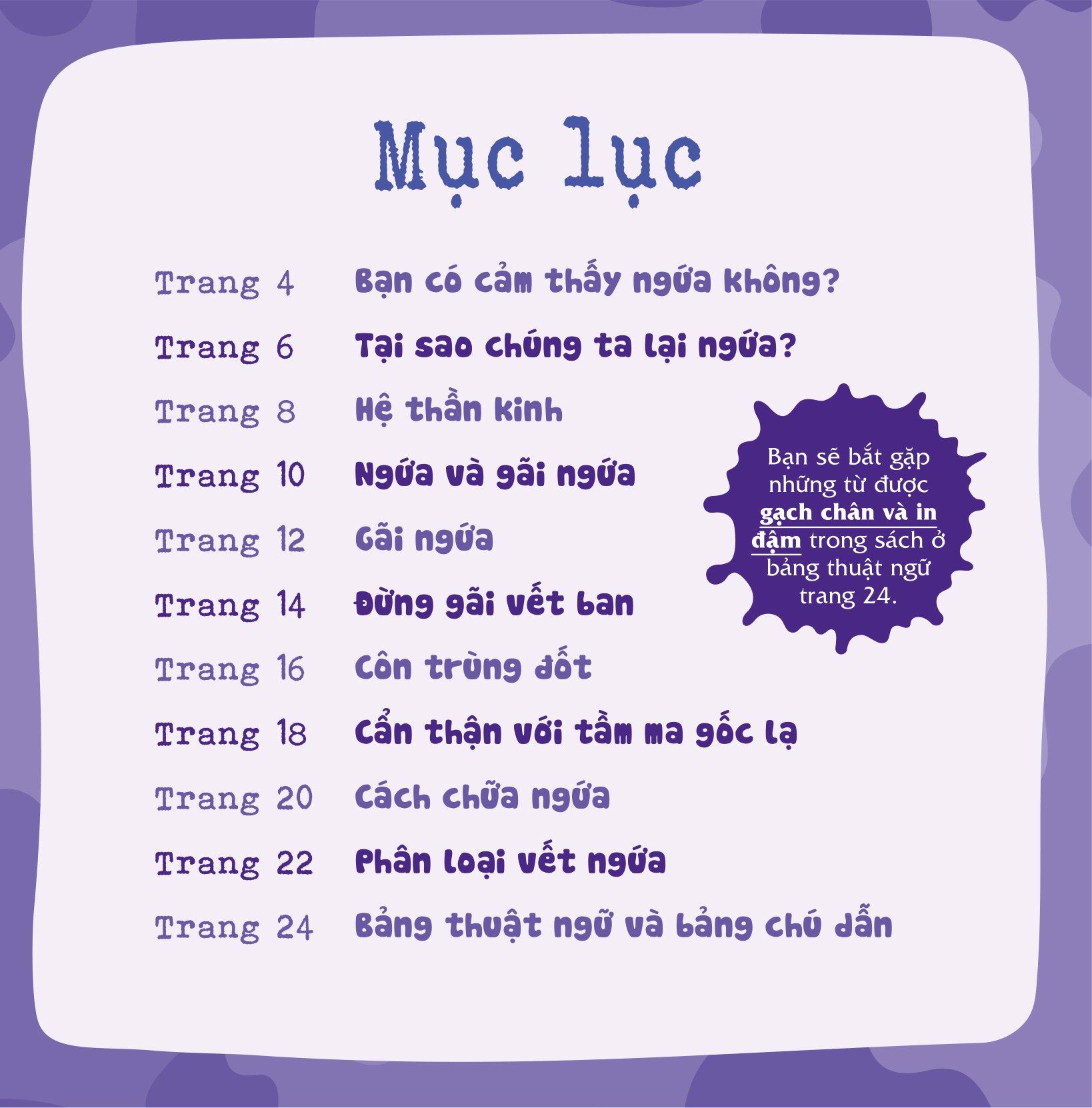 Mục lục

Trang 4 Bạn có cảm thấy ngứa không?

Trang 6 Tại sao chúng ta lại ngứa?

Trang 8 Hệ thần kinh

Trang 10 Ngứa và gãi ngứa

Trang 12 Gãi ngứa

Trang 14 Đừng gãi vết ban

Trang 16 Côn trùng đốt

Trang 18 Cẩn thận với tầm ma gốc lạ

Trang 20 Cách chữa ngứa

Trang 22 Phân loại vết ngứa

Trang 24 Bảng thuật ngữ và bảng chú dẫn

Bạn sẽ bắt gặp những từ được gạch chân và in đậm trong sách ở bảng thuật ngữ trang 24.